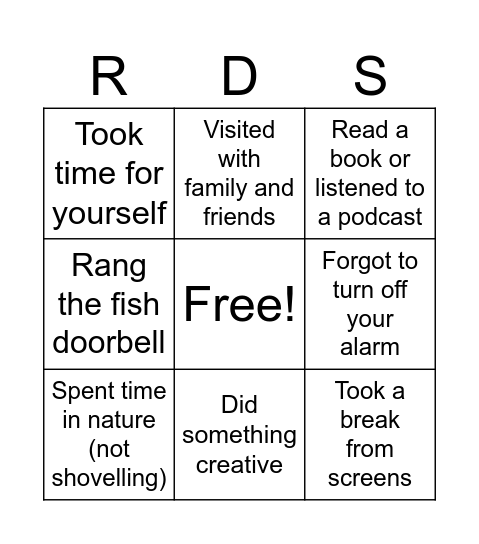 | R | D | S |
|---|---|---|
| Took time for yourself | Visited with family and friends | Read a book or listened to a podcast |
| Rang the fish doorbell | Free! | Forgot to turn off your alarm |
| Spent time in nature (not shovelling) | Did something creative | Took a break from screens |